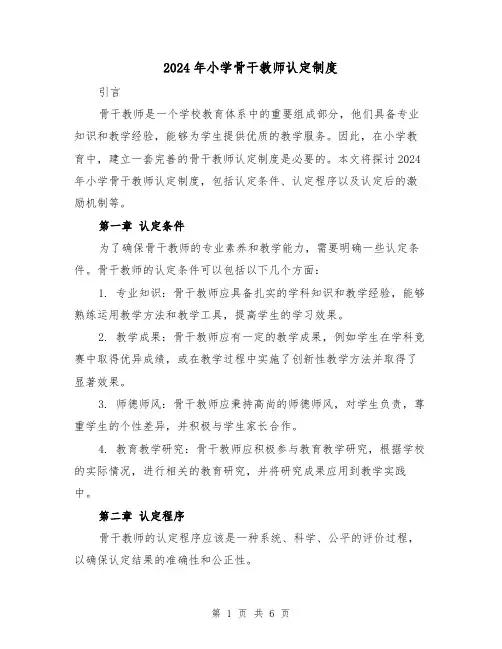 2024年小学骨干教师认定制度

引言

骨干教师是一个学校教育体系中的重要组成部分，他们具备专业知识和教学经验，能够为学生提供优质的教学服务。因此，在小学教育中，建立一套完善的骨干教师认定制度是必要的。本文将探讨2024年小学骨干教师认定制度，包括认定条件、认定程序以及认定后的激励机制等。

第一章 认定条件

为了确保骨干教师的专业素养和教学能力，需要明确一些认定条件。骨干教师的认定条件可以包括以下几个方面：

1. 专业知识：骨干教师应具备扎实的学科知识和教学经验，能够熟练运用教学方法和教学工具，提高学生的学习效果。

2. 教学成果：骨干教师应有一定的教学成果，例如学生在学科竞赛中取得优异成绩，或在教学过程中实施了创新性教学方法并取得了显著效果。

3. 师德师风：骨干教师应秉持高尚的师德师风，对学生负责，尊重学生的个性差异，并积极与学生家长合作。

4. 教育教学研究：骨干教师应积极参与教育教学研究，根据学校的实际情况，进行相关的教育研究，并将研究成果应用到教学实践中。

第二章 认定程序

骨干教师的认定程序应该是一种系统、科学、公平的评价过程，以确保认定结果的准确性和公正性。

第 1 页 共 6 页